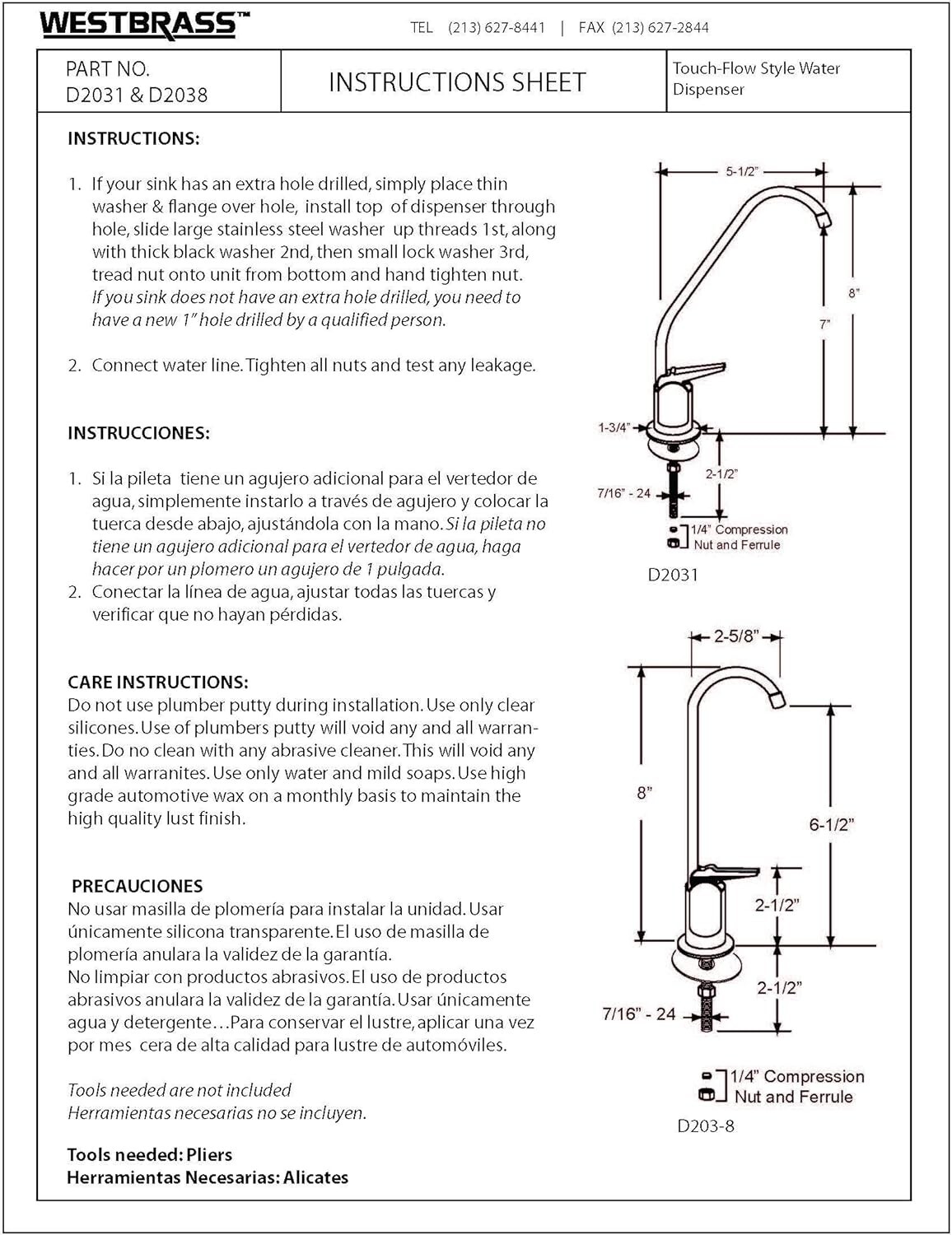 WESTBRASS™

TEL (213) 627-8441 | FAX (213) 627-2844

| PART NO. D2031 & D2038 | INSTRUCTIONS SHEET | Touch-Flow Style Water Dispenser |
|---|---|---|

INSTRUCTIONS:

1. If your sink has an extra hole drilled, simply place thin washer & flange over hole, install top of dispenser through hole, slide large stainless steel washer up threads 1st, along with thick black washer 2nd, then small lock washer 3rd, tread nut onto unit from bottom and hand tighten nut. If you sink does not have an extra hole drilled, you need to have a new 1" hole drilled by a qualified person.

2. Connect water line. Tighten all nuts and test any leakage.

INSTRUCCIONES:

1. Si la pileta tiene un agujero adicional para el vertedor de agua, simplemente instarlo a través de agujero y colocar la tuerca desde abajo, ajustándola con la mano. Si la pileta no tiene un agujero adicional para el vertedor de agua, haga hacer por un plomero un agujero de 1 pulgada.
2. Conectar la línea de agua, ajustar todas las tuercas y verificar que no hayan pérdidas.

CARE INSTRUCTIONS:
Do not use plumber putty during installation. Use only clear silicones. Use of plumbers putty will void any and all warranties. Do no clean with any abrasive cleaner. This will void any and all warranites. Use only water and mild soaps. Use high grade automotive wax on a monthly basis to maintain the high quality lust finish.

PRECAUCIONES
No usar masilla de plomería para instalar la unidad. Usar únicamente silicona transparente. El uso de masilla de plomería anulara la validez de la garantía.
No limpiar con productos abrasivos. El uso de productos abrasivos anulara la validez de la garantía. Usar únicamente agua y detergente…Para conservar el lustre, aplicar una vez por mes cera de alta calidad para lustre de automóviles.

Tools needed are not included
Herramientas necesarias no se incluyen.

Tools needed: Pliers
Herramientas Necesarias: Alicates

5-1/2"
8"
7"
1-3/4"
2-1/2"
7/16" - 24
1/4" Compression Nut and Ferrule
D2031

2-5/8"
8"
6-1/2"
2-1/2"
2-1/2"
7/16" - 24
1/4" Compression Nut and Ferrule
D203-8